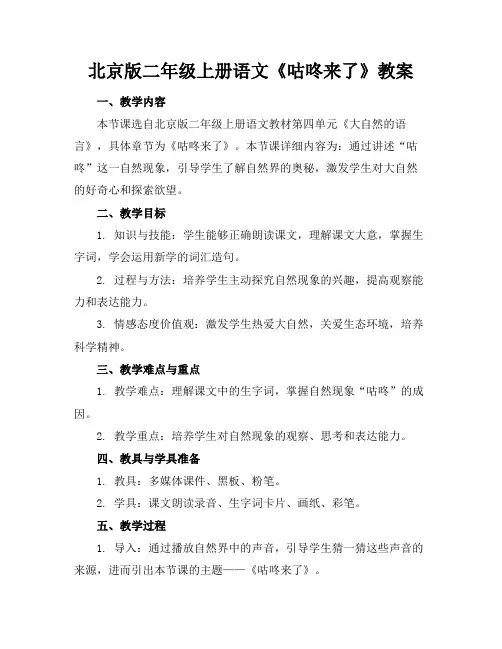 北京版二年级上册语文《咕咚来了》教案

一、教学内容

本节课选自北京版二年级上册语文教材第四单元《大自然的语言》，具体章节为《咕咚来了》。本节课详细内容为：通过讲述“咕咚”这一自然现象，引导学生了解自然界的奥秘，激发学生对大自然的好奇心和探索欲望。

二、教学目标

1. 知识与技能：学生能够正确朗读课文，理解课文大意，掌握生字词，学会运用新学的词汇造句。

2. 过程与方法：培养学生主动探究自然现象的兴趣，提高观察能力和表达能力。

3. 情感态度价值观：激发学生热爱大自然，关爱生态环境，培养科学精神。

三、教学难点与重点

1. 教学难点：理解课文中的生字词，掌握自然现象“咕咚”的成因。

2. 教学重点：培养学生对自然现象的观察、思考和表达能力。

四、教具与学具准备

1. 教具：多媒体课件、黑板、粉笔。

2. 学具：课文朗读录音、生字词卡片、画纸、彩笔。

五、教学过程

1. 导入：通过播放自然界中的声音，引导学生猜一猜这些声音的来源，进而引出本节课的主题——《咕咚来了》。